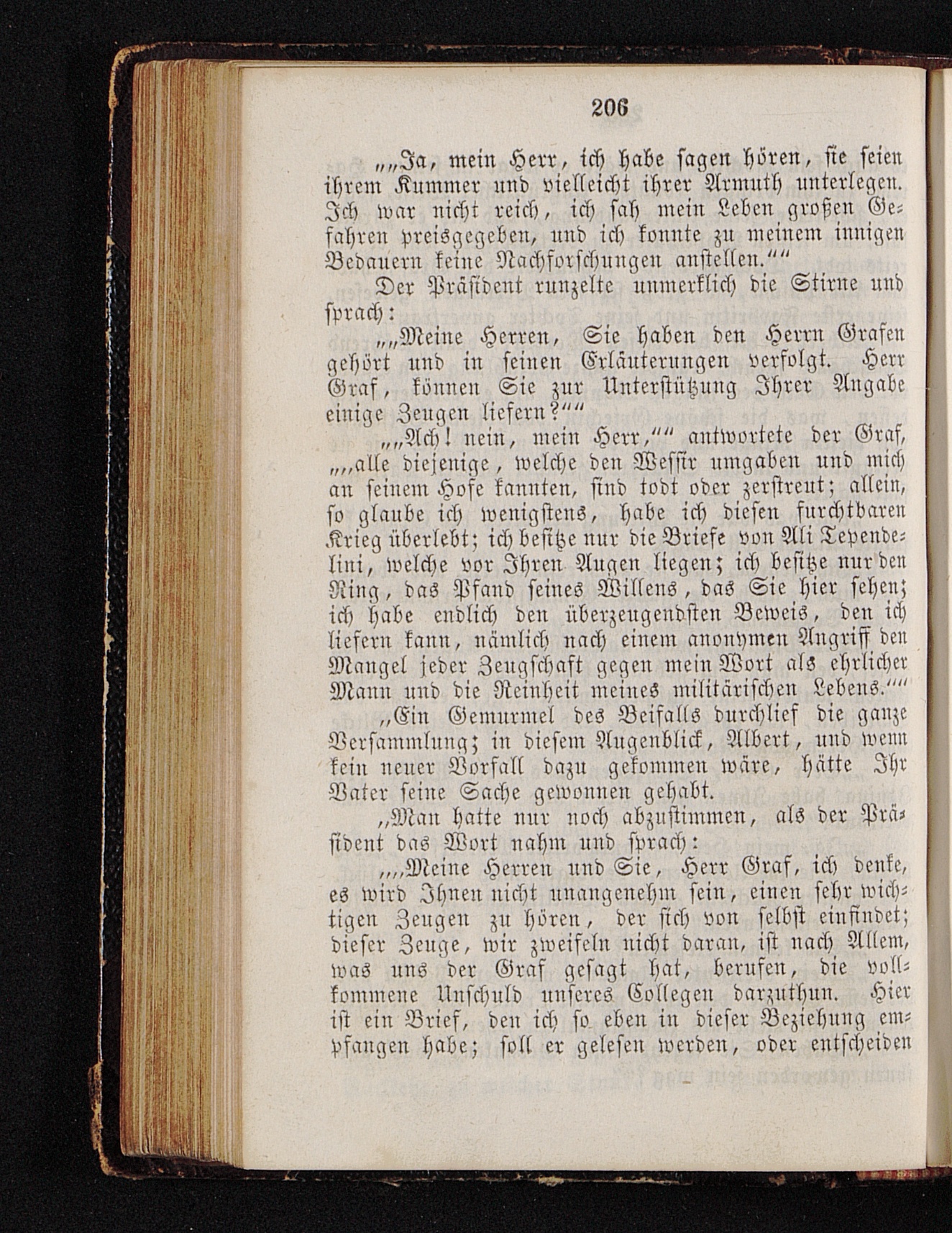 206

„„Ja, mein Herr, ich habe sagen hören, sie seien ihrem Kummer und vielleicht ihrer Armuth unterlegen. Ich war nicht reich, ich sah mein Leben großen Gefahren preisgegeben, und ich konnte zu meinem innigen Bedauern keine Nachforschungen anstellen.““

Der Präsident runzelte unmerklich die Stirne und sprach:

„„Meine Herren, Sie haben den Herrn Grafen gehört und in seinen Erläuterungen verfolgt. Herr Graf, können Sie zur Unterstützung Ihrer Angabe einige Zeugen liefern?““

„„Ach! nein, mein Herr,““ antwortete der Graf, „„alle diejenige, welche den Wessir umgaben und mich an seinem Hofe kannten, sind todt oder zerstreut; allein, so glaube ich wenigstens, habe ich diesen furchtbaren Krieg überlebt; ich besitze nur die Briefe von Ali Tependelini, welche vor Ihren Augen liegen; ich besitze nur den Ring, das Pfand seines Willens, das Sie hier sehen; ich habe endlich den überzeugendsten Beweis, den ich liefern kann, nämlich nach einem anonymen Angriff den Mangel jeder Zeugschaft gegen mein Wort als ehrlicher Mann und die Reinheit meines militärischen Lebens.““

„Ein Gemurmel des Beifalls durchlief die ganze Versammlung; in diesem Augenblick, Albert, und wenn kein neuer Vorfall dazu gekommen wäre, hätte Ihr Vater seine Sache gewonnen gehabt.

„Man hatte nur noch abzustimmen, als der Präsident das Wort nahm und sprach:

„„Meine Herren und Sie, Herr Graf, ich denke, es wird Ihnen nicht unangenehm sein, einen sehr wichtigen Zeugen zu hören, der sich von selbst einfindet; dieser Zeuge, wir zweifeln nicht daran, ist nach Allem, was uns der Graf gesagt hat, berufen, die vollkommene Unschuld unseres Collegen darzuthun. Hier ist ein Brief, den ich so eben in dieser Beziehung empfangen habe; soll er gelesen werden, oder entscheiden